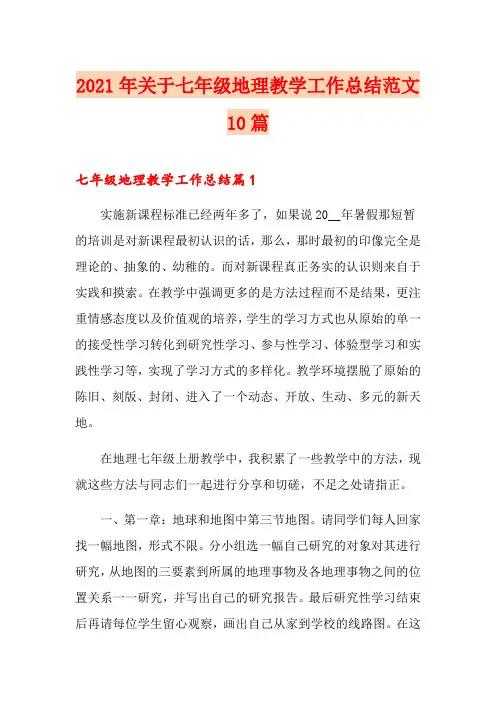 2021年关于七年级地理教学工作总结范文10篇

七年级地理教学工作总结篇1

实施新课程标准已经两年多了，如果说20__年暑假那短暂的培训是对新课程最初认识的话，那么，那时最初的印像完全是理论的、抽象的、幼稚的。而对新课程真正务实的认识则来自于实践和摸索。在教学中强调更多的是方法过程而不是结果，更注重情感态度以及价值观的培养，学生的学习方式也从原始的单一的接受性学习转化到研究性学习、参与性学习、体验型学习和实践性学习等，实现了学习方式的多样化。教学环境摆脱了原始的陈旧、刻版、封闭、进入了一个动态、开放、生动、多元的新天地。

在地理七年级上册教学中，我积累了一些教学中的方法，现就这些方法与同志们一起进行分享和切磋，不足之处请指正。

一、第一章：地球和地图中第三节地图。请同学们每人回家找一幅地图，形式不限。分小组选一幅自己研究的对象对其进行研究，从地图的三要素到所属的地理事物及各地理事物之间的位置关系一一研究，并写出自己的研究报告。最后研究性学习结束后再请每位学生留心观察，画出自己从家到学校的线路图。在这